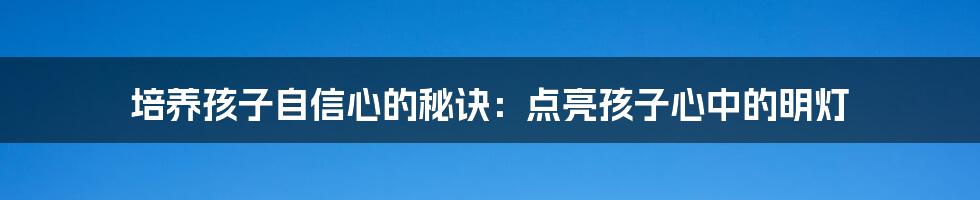 培养孩子自信心的秘诀：点亮孩子心中的明灯